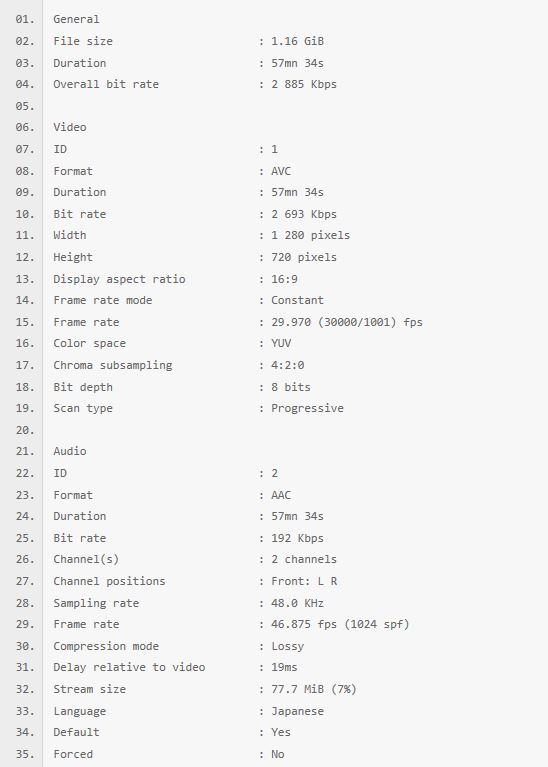 01. General
02. File size : 1.16 GiB
03. Duration : 57mn 34s
04. Overall bit rate : 2 885 Kbps
05.
06. Video
07. ID : 1
08. Format : AVC
09. Duration : 57mn 34s
10. Bit rate : 2 693 Kbps
11. Width : 1 280 pixels
12. Height : 720 pixels
13. Display aspect ratio : 16:9
14. Frame rate mode : Constant
15. Frame rate : 29.970 (30000/1001) fps
16. Color space : YUV
17. Chroma subsampling : 4:2:0
18. Bit depth : 8 bits
19. Scan type : Progressive
20.
21. Audio
22. ID : 2
23. Format : AAC
24. Duration : 57mn 34s
25. Bit rate : 192 Kbps
26. Channel(s) : 2 channels
27. Channel positions : Front: L R
28. Sampling rate : 48.0 KHz
29. Frame rate : 46.875 fps (1024 spf)
30. Compression mode : Lossy
31. Delay relative to video : 19ms
32. Stream size : 77.7 MiB (7%)
33. Language : Japanese
34. Default : Yes
35. Forced : No